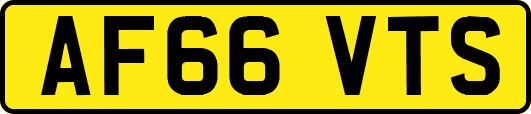 AF66 VTS